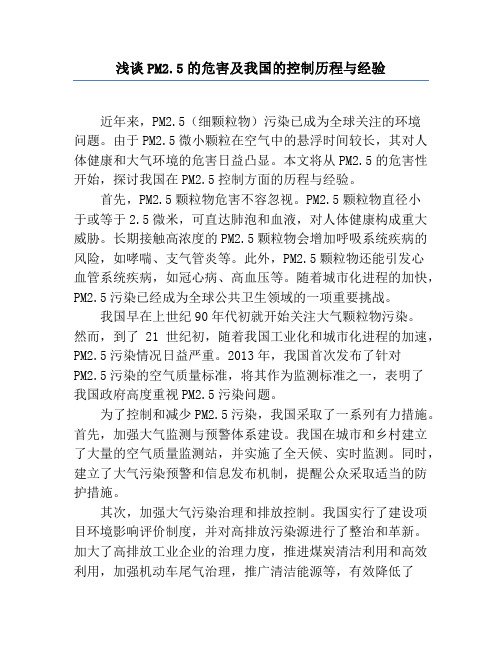 浅谈PM2.5的危害及我国的控制历程与经验

近年来，PM2.5（细颗粒物）污染已成为全球关注的环境问题。由于PM2.5微小颗粒在空气中的悬浮时间较长，其对人体健康和大气环境的危害日益凸显。本文将从PM2.5的危害性开始，探讨我国在PM2.5控制方面的历程与经验。

首先，PM2.5颗粒物危害不容忽视。PM2.5颗粒物直径小于或等于2.5微米，可直达肺泡和血液，对人体健康构成重大威胁。长期接触高浓度的PM2.5颗粒物会增加呼吸系统疾病的风险，如哮喘、支气管炎等。此外，PM2.5颗粒物还能引发心血管系统疾病，如冠心病、高血压等。随着城市化进程的加快，PM2.5污染已经成为全球公共卫生领域的一项重要挑战。

我国早在上世纪90年代初就开始关注大气颗粒物污染。然而，到了 21 世纪初，随着我国工业化和城市化进程的加速，PM2.5污染情况日益严重。2013年，我国首次发布了针对PM2.5污染的空气质量标准，将其作为监测标准之一，表明了我国政府高度重视PM2.5污染问题。

为了控制和减少PM2.5污染，我国采取了一系列有力措施。首先，加强大气监测与预警体系建设。我国在城市和乡村建立了大量的空气质量监测站，并实施了全天候、实时监测。同时，建立了大气污染预警和信息发布机制，提醒公众采取适当的防护措施。

其次，加强大气污染治理和排放控制。我国实行了建设项目环境影响评价制度，并对高排放污染源进行了整治和革新。加大了高排放工业企业的治理力度，推进煤炭清洁利用和高效利用，加强机动车尾气治理，推广清洁能源等，有效降低了